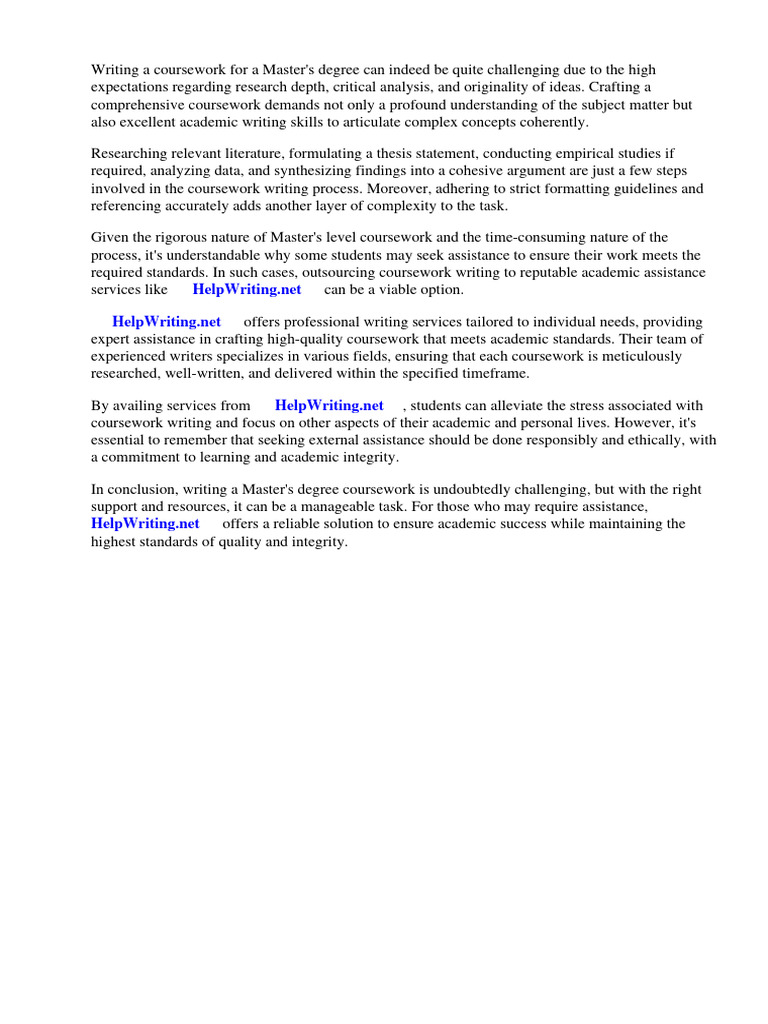 Writing a coursework for a Master's degree can indeed be quite challenging due to the high expectations regarding research depth, critical analysis, and originality of ideas. Crafting a comprehensive coursework demands not only a profound understanding of the subject matter but also excellent academic writing skills to articulate complex concepts coherently.

Researching relevant literature, formulating a thesis statement, conducting empirical studies if required, analyzing data, and synthesizing findings into a cohesive argument are just a few steps involved in the coursework writing process. Moreover, adhering to strict formatting guidelines and referencing accurately adds another layer of complexity to the task.

Given the rigorous nature of Master's level coursework and the time-consuming nature of the process, it's understandable why some students may seek assistance to ensure their work meets the required standards. In such cases, outsourcing coursework writing to reputable academic assistance services like HelpWriting.net can be a viable option.

HelpWriting.net offers professional writing services tailored to individual needs, providing expert assistance in crafting high-quality coursework that meets academic standards. Their team of experienced writers specializes in various fields, ensuring that each coursework is meticulously researched, well-written, and delivered within the specified timeframe.

By availing services from HelpWriting.net , students can alleviate the stress associated with coursework writing and focus on other aspects of their academic and personal lives. However, it's essential to remember that seeking external assistance should be done responsibly and ethically, with a commitment to learning and academic integrity.

In conclusion, writing a Master's degree coursework is undoubtedly challenging, but with the right support and resources, it can be a manageable task. For those who may require assistance, HelpWriting.net offers a reliable solution to ensure academic success while maintaining the highest standards of quality and integrity.